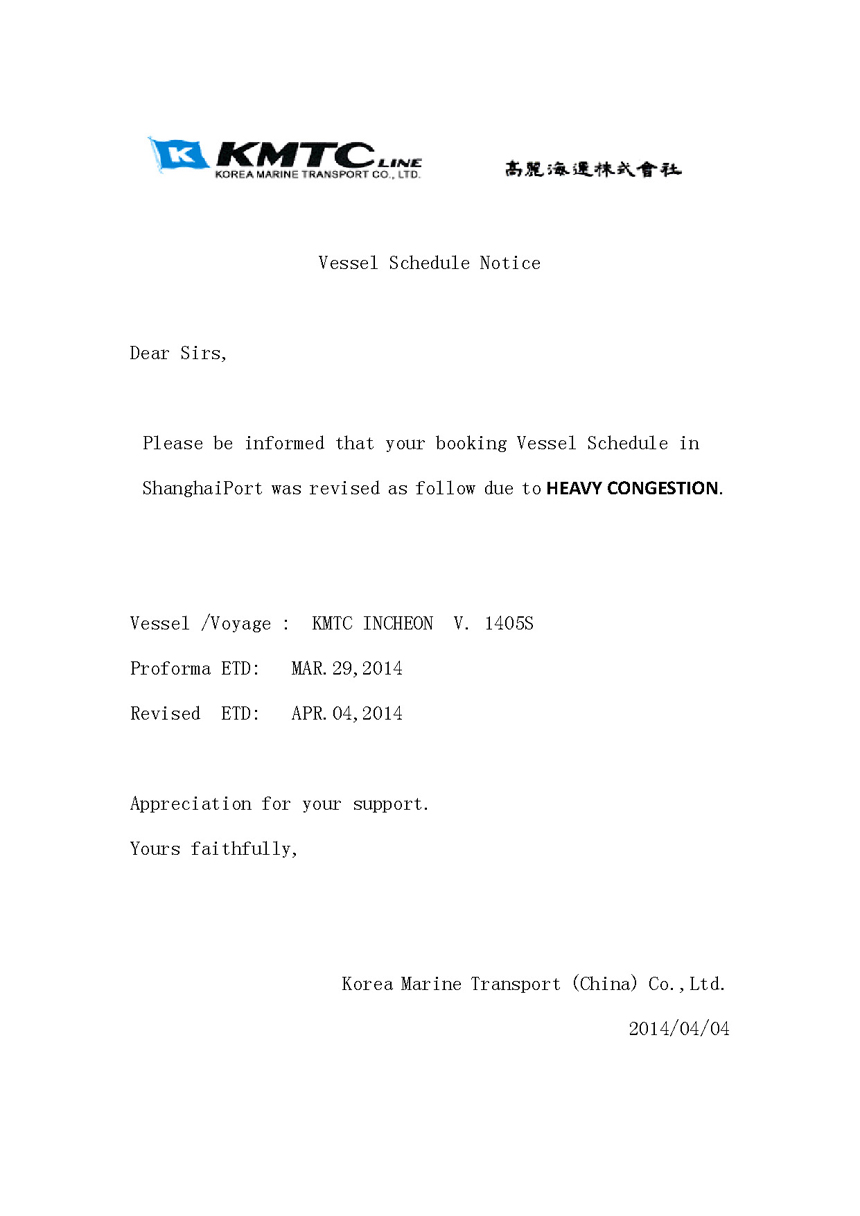 K KMTC LINE
KOREA MARINE TRANSPORT CO., LTD.

高麗海運株式會社

Vessel Schedule Notice

Dear Sirs,

Please be informed that your booking Vessel Schedule in ShanghaiPort was revised as follow due to HEAVY CONGESTION.

Vessel /Voyage : KMTC INCHEON V. 1405S

Proforma ETD: MAR.29,2014

Revised ETD: APR.04,2014

Appreciation for your support.

Yours faithfully,

Korea Marine Transport (China) Co.,Ltd.

2014/04/04